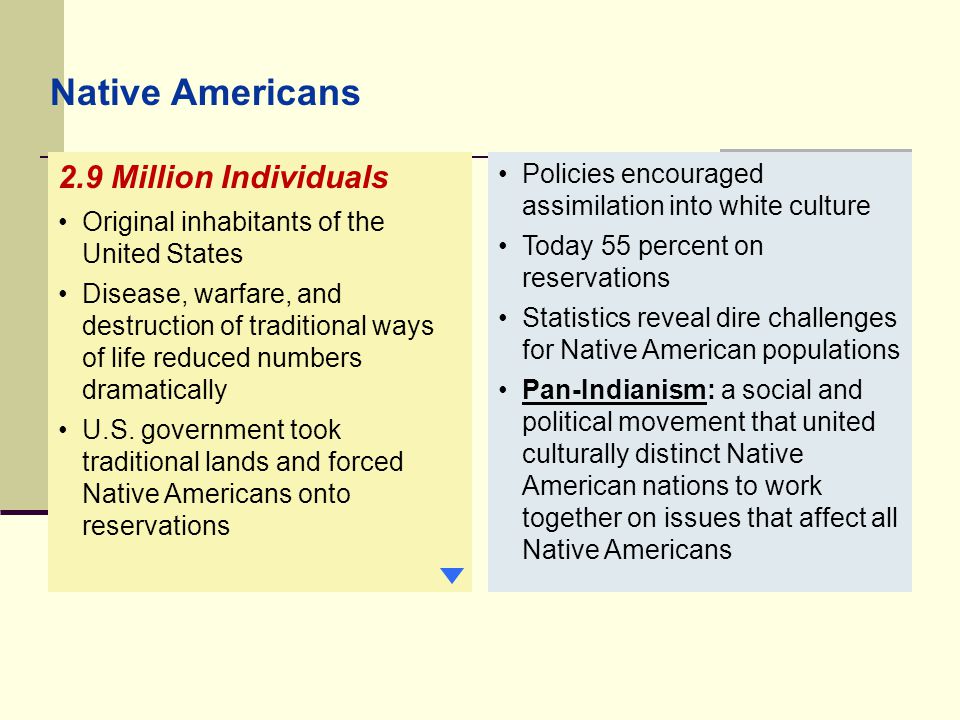 Native Americans

2.9 Million Individuals

• Original inhabitants of the United States
• Disease, warfare, and destruction of traditional ways of life reduced numbers dramatically
• U.S. government took traditional lands and forced Native Americans onto reservations

• Policies encouraged assimilation into white culture
• Today 55 percent on reservations
• Statistics reveal dire challenges for Native American populations
• Pan-Indianism: a social and political movement that united culturally distinct Native American nations to work together on issues that affect all Native Americans